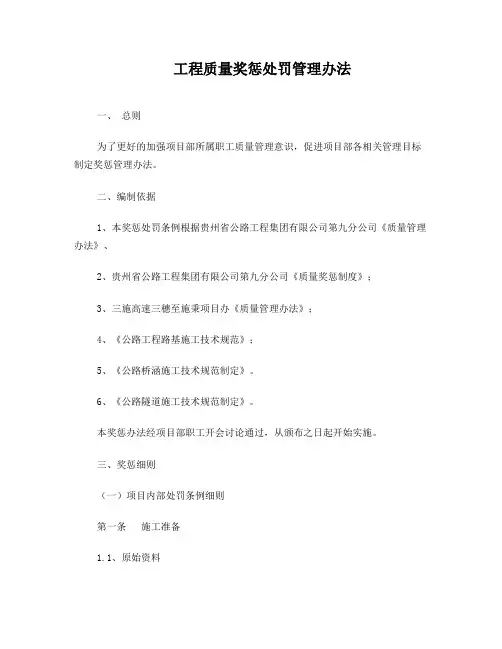 工程质量奖惩处罚管理办法

一、 总则

为了更好的加强项目部所属职工质量管理意识，促进项目部各相关管理目标制定奖惩管理办法。

二、编制依据

1、本奖惩处罚条例根据贵州省公路工程集团有限公司第九分公司《质量管理办法》、

2、贵州省公路工程集团有限公司第九分公司《质量奖惩制度》；

3、三施高速三穗至施秉项目办《质量管理办法》；

4、《公路工程路基施工技术规范》；

5、《公路桥涵施工技术规范制定》。

6、《公路隧道施工技术规范制定》。

本奖惩办法经项目部职工开会讨论通过，从颁布之日起开始实施。

三、奖惩细则

（一）项目内部处罚条例细则

第一条 施工准备

1.1、原始资料